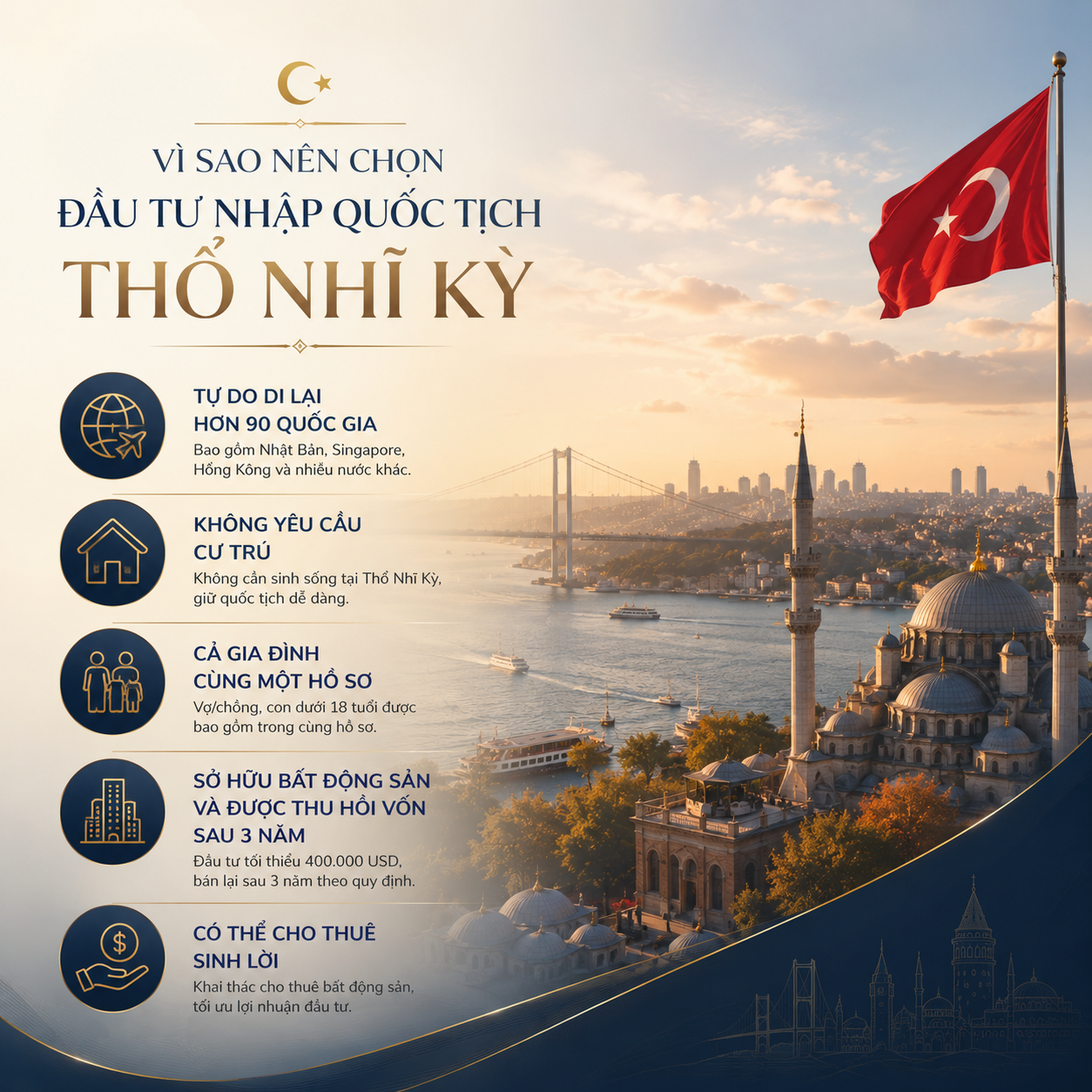 VÌ SAO NÊN CHỌN
ĐẦU TƯ NHẬP QUỐC TỊCH
THỔ NHĨ KỲ

TỰ DO DI LẠI
HƠN 90 QUỐC GIA
Bao gồm Nhật Bản, Singapore, Hồng Kông và nhiều nước khác.

KHÔNG YÊU CẦU
CƯ TRÚ
Không cần sinh sống tại Thổ Nhĩ Kỳ, giữ quốc tịch dễ dàng.

CẢ GIA ĐÌNH
CÙNG MỘT HỒ SƠ
Vợ/chồng, con dưới 18 tuổi được bao gồm trong cùng hồ sơ.

SỞ HỮU BẤT ĐỘNG SẢN
VÀ ĐƯỢC THU HỒI VỐN
SAU 3 NĂM
Đầu tư tối thiểu 400.000 USD, bán lại sau 3 năm theo quy định.

CÓ THỂ CHO THUÊ
SINH LỜI
Khai thác cho thuê bất động sản, tối ưu lợi nhuận đầu tư.